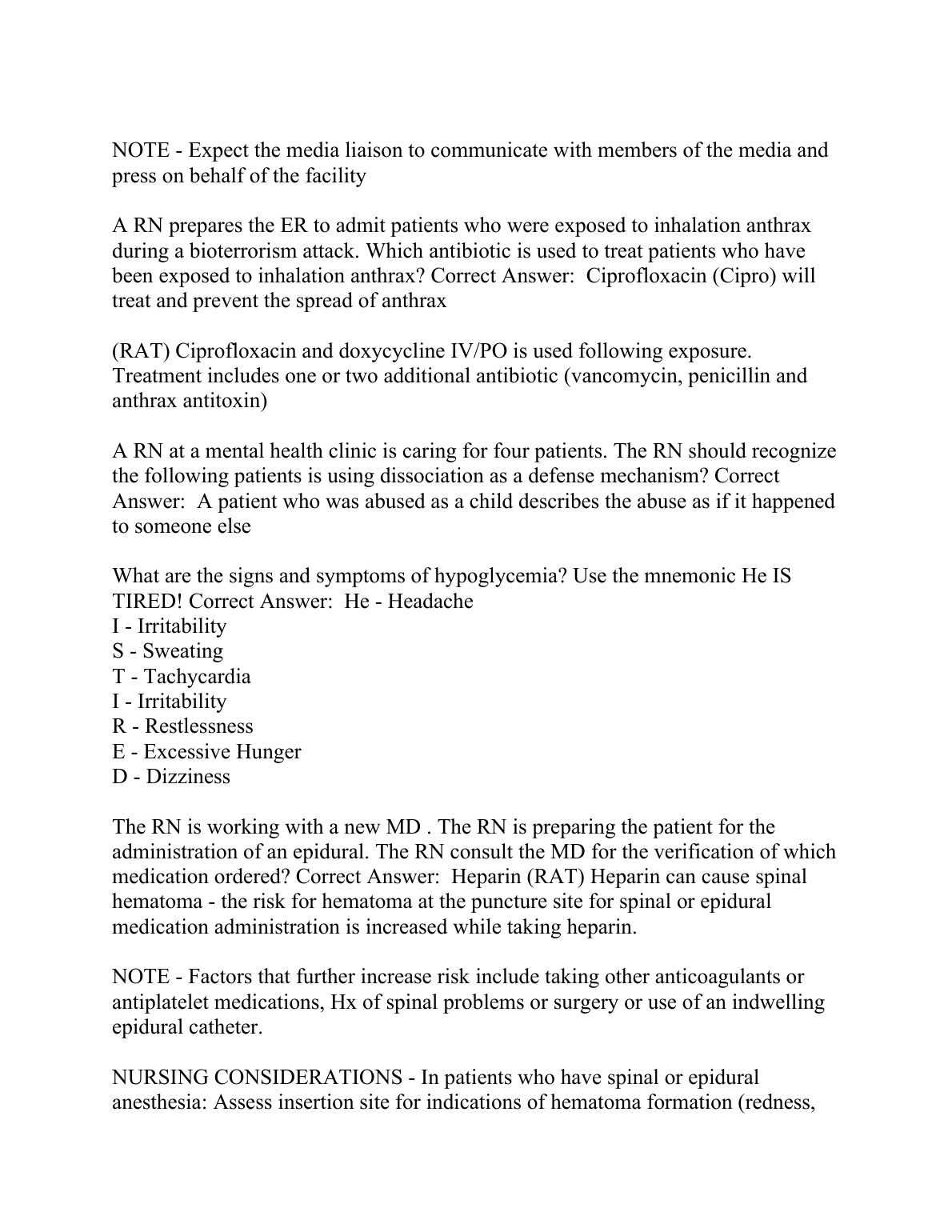 NOTE - Expect the media liaison to communicate with members of the media and press on behalf of the facility

A RN prepares the ER to admit patients who were exposed to inhalation anthrax during a bioterrorism attack. Which antibiotic is used to treat patients who have been exposed to inhalation anthrax? Correct Answer: Ciprofloxacin (Cipro) will treat and prevent the spread of anthrax

(RAT) Ciprofloxacin and doxycycline IV/PO is used following exposure. Treatment includes one or two additional antibiotic (vancomycin, penicillin and anthrax antitoxin)

A RN at a mental health clinic is caring for four patients. The RN should recognize the following patients is using dissociation as a defense mechanism? Correct Answer: A patient who was abused as a child describes the abuse as if it happened to someone else

What are the signs and symptoms of hypoglycemia? Use the mnemonic He IS TIRED! Correct Answer: He - Headache
I - Irritability
S - Sweating
T - Tachycardia
I - Irritability
R - Restlessness
E - Excessive Hunger
D - Dizziness

The RN is working with a new MD . The RN is preparing the patient for the administration of an epidural. The RN consult the MD for the verification of which medication ordered? Correct Answer: Heparin (RAT) Heparin can cause spinal hematoma - the risk for hematoma at the puncture site for spinal or epidural medication administration is increased while taking heparin.

NOTE - Factors that further increase risk include taking other anticoagulants or antiplatelet medications, Hx of spinal problems or surgery or use of an indwelling epidural catheter.

NURSING CONSIDERATIONS - In patients who have spinal or epidural anesthesia: Assess insertion site for indications of hematoma formation (redness,